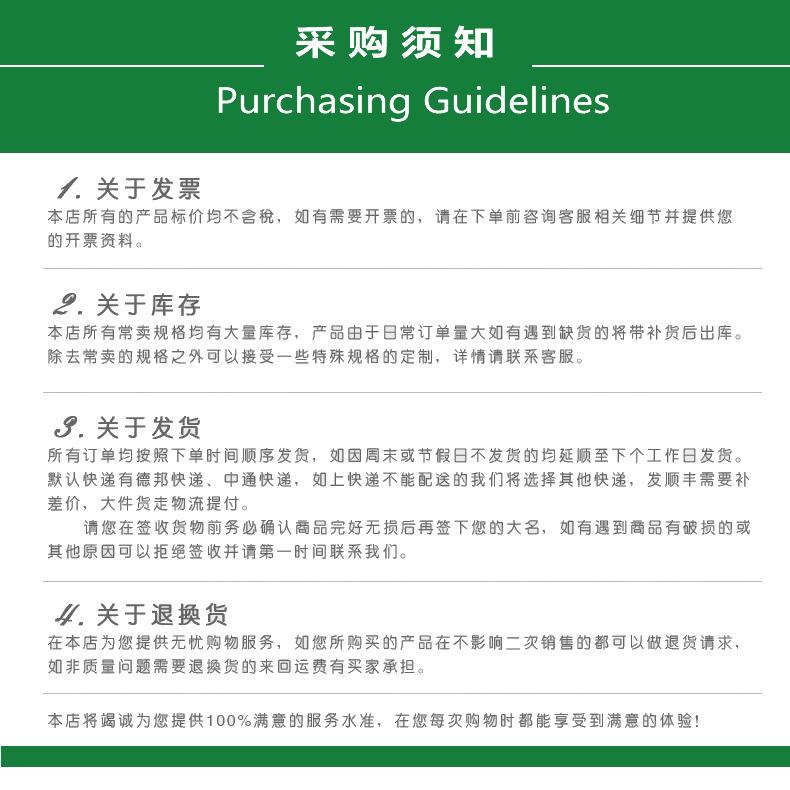 采购须知

Purchasing Guidelines

1.关于发票

本店所有的产品标价均不含税，如有需要开票的，请在下单前咨询客服相关细节并提供您的开票资料。

2.关于库存

本店所有常卖规格均有大量库存，产品由于日常订单量大如有遇到缺货的将带补货后出库。除去常卖的规格之外可以接受一些特殊规格的定制，详情请联系客服。

3.关于发货

所有订单均按照下单时间顺序发货，如因周末或节假日不发货的均延顺至下个工作日发货。默认快递有德邦快递、中通快递，如上快递不能配送的我们将选择其他快递，发顺丰需要补差价，大件货走物流提付。

请您在签收货物前务必确认商品完好无损后再签下您的大名，如有遇到商品有破损的或其他原因可以拒绝签收并请第一时间联系我们。

4.关于退换货

在本店为您提供无忧购物服务，如您所购买的产品在不影响二次销售的都可以做退货请求，如非质量问题需要退换货的来回运费有买家承担。

本店将竭诚为您提供100%满意的服务水准，在您每次购物时都能享受到满意的体验!